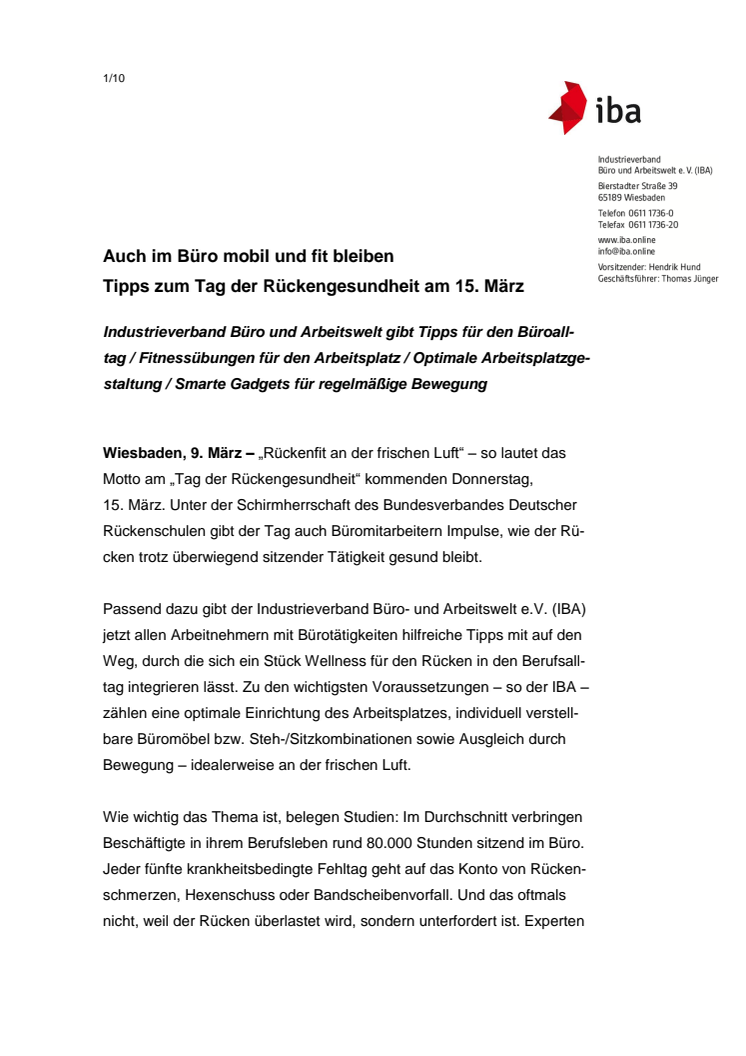 1/10

iba

Industrieverband
Büro und Arbeitswelt e. V. (IBA)
Bierstadter Straße 39
65189 Wiesbaden
Telefon 0611 1736-0
Telefax 0611 1736-20
www.iba.online
info@iba.online
Vorsitzender: Hendrik Hund
Geschäftsführer: Thomas Jünger

Auch im Büro mobil und fit bleiben
Tipps zum Tag der Rückengesundheit am 15. März

Industrieverband Büro und Arbeitswelt gibt Tipps für den Büroalltag / Fitnessübungen für den Arbeitsplatz / Optimale Arbeitsplatzgestaltung / Smarte Gadgets für regelmäßige Bewegung

Wiesbaden, 9. März – „Rückenfit an der frischen Luft“ – so lautet das Motto am „Tag der Rückengesundheit“ kommenden Donnerstag, 15. März. Unter der Schirmherrschaft des Bundesverbandes Deutscher Rückenschulen gibt der Tag auch Büromitarbeitern Impulse, wie der Rücken trotz überwiegend sitzender Tätigkeit gesund bleibt.

Passend dazu gibt der Industrieverband Büro- und Arbeitswelt e.V. (IBA) jetzt allen Arbeitnehmern mit Bürotätigkeiten hilfreiche Tipps mit auf den Weg, durch die sich ein Stück Wellness für den Rücken in den Berufsalltag integrieren lässt. Zu den wichtigsten Voraussetzungen – so der IBA – zählen eine optimale Einrichtung des Arbeitsplatzes, individuell verstellbare Büromöbel bzw. Steh-/Sitzkombinationen sowie Ausgleich durch Bewegung – idealerweise an der frischen Luft.

Wie wichtig das Thema ist, belegen Studien: Im Durchschnitt verbringen Beschäftigte in ihrem Berufsleben rund 80.000 Stunden sitzend im Büro. Jeder fünfte krankheitsbedingte Fehltag geht auf das Konto von Rückenschmerzen, Hexenschuss oder Bandscheibenvorfall. Und das oftmals nicht, weil der Rücken überlastet wird, sondern unterfordert ist. Experten